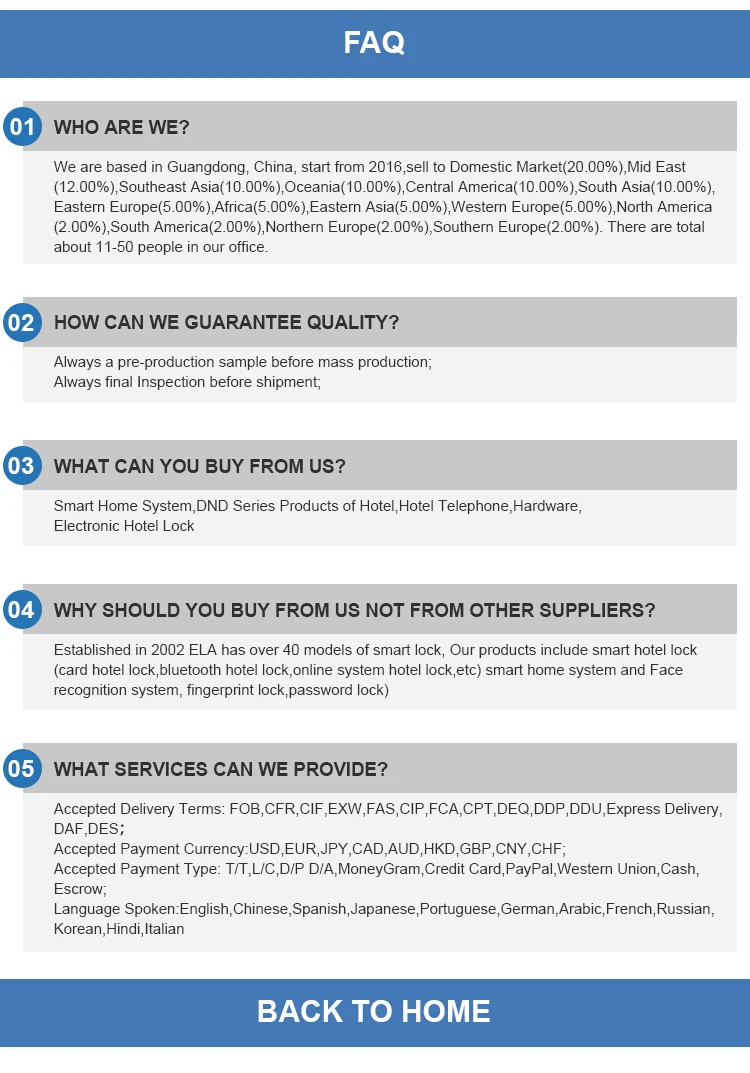 FAQ

01 WHO ARE WE?

We are based in Guangdong, China, start from 2016,sell to Domestic Market(20.00%),Mid East (12.00%),Southeast Asia(10.00%),Oceania(10.00%),Central America(10.00%),South Asia(10.00%), Eastern Europe(5.00%),Africa(5.00%),Eastern Asia(5.00%),Western Europe(5.00%),North America (2.00%),South America(2.00%),Northern Europe(2.00%),Southern Europe(2.00%). There are total about 11-50 people in our office.

02 HOW CAN WE GUARANTEE QUALITY?

Always a pre-production sample before mass production;
Always final Inspection before shipment;

03 WHAT CAN YOU BUY FROM US?

Smart Home System,DND Series Products of Hotel,Hotel Telephone,Hardware, Electronic Hotel Lock

04 WHY SHOULD YOU BUY FROM US NOT FROM OTHER SUPPLIERS?

Established in 2002 ELA has over 40 models of smart lock, Our products include smart hotel lock (card hotel lock,bluetooth hotel lock,online system hotel lock,etc) smart home system and Face recognition system, fingerprint lock,password lock)

05 WHAT SERVICES CAN WE PROVIDE?

Accepted Delivery Terms: FOB,CFR,CIF,EXW,FAS,CIP,FCA,CPT,DEQ,DDP,DDU,Express Delivery, DAF,DES;
Accepted Payment Currency:USD,EUR,JPY,CAD,AUD,HKD,GBP,CNY,CHF;
Accepted Payment Type: T/T,L/C,D/P D/A,MoneyGram,Credit Card,PayPal,Western Union,Cash, Escrow;
Language Spoken:English,Chinese,Spanish,Japanese,Portuguese,German,Arabic,French,Russian, Korean,Hindi,Italian

BACK TO HOME